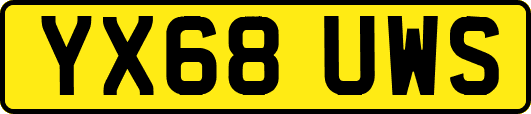 YX68 UWS